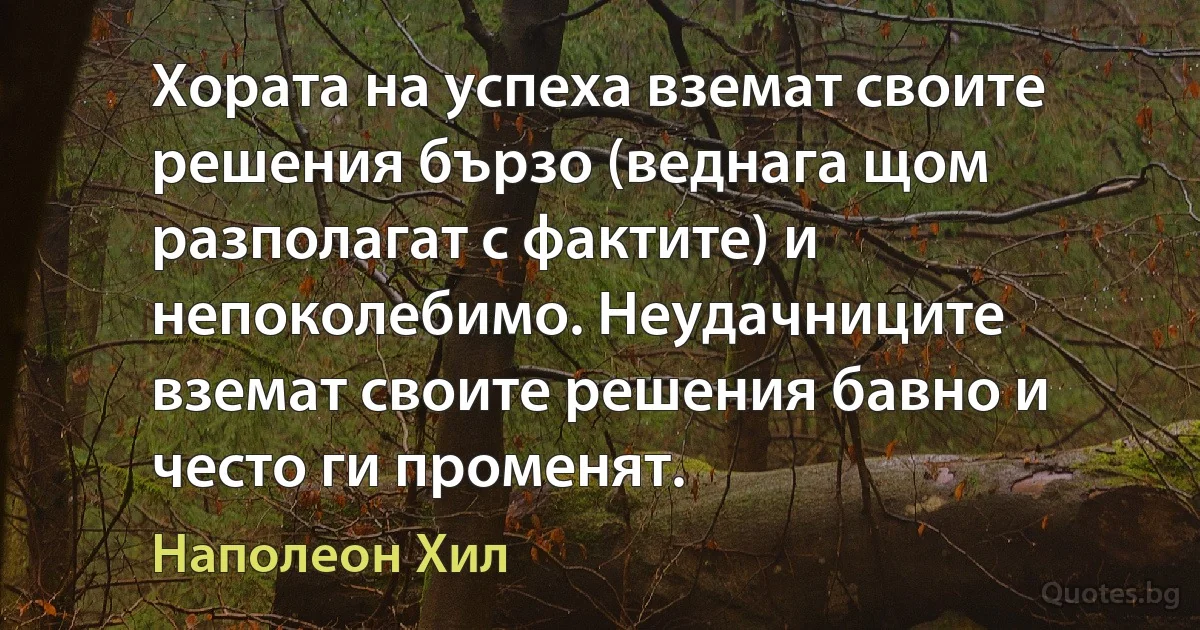 Хората на успеха вземат своите решения бързо (веднага щом разполагат с фактите) и непоколебимо. Неудачниците вземат своите решения бавно и често ги променят.

Наполеон Хил

Quotes.bg